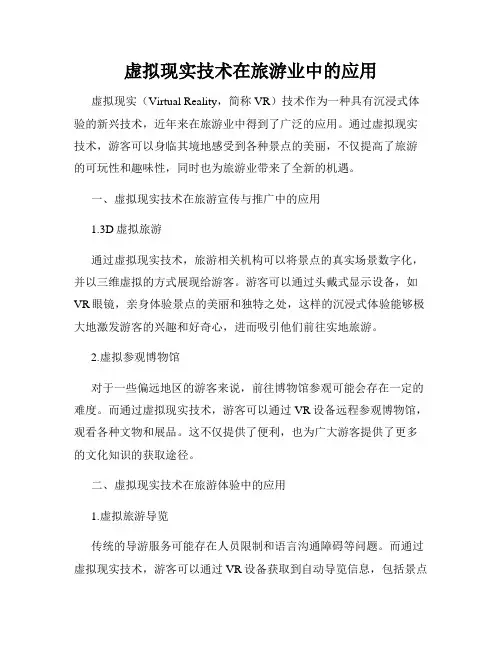 虚拟现实技术在旅游业中的应用

虚拟现实（Virtual Reality，简称 VR）技术作为一种具有沉浸式体验的新兴技术，近年来在旅游业中得到了广泛的应用。通过虚拟现实技术，游客可以身临其境地感受到各种景点的美丽，不仅提高了旅游的可玩性和趣味性，同时也为旅游业带来了全新的机遇。

一、虚拟现实技术在旅游宣传与推广中的应用

1.3D 虚拟旅游

通过虚拟现实技术，旅游相关机构可以将景点的真实场景数字化，并以三维虚拟的方式展现给游客。游客可以通过头戴式显示设备，如 VR 眼镜，亲身体验景点的美丽和独特之处，这样的沉浸式体验能够极大地激发游客的兴趣和好奇心，进而吸引他们前往实地旅游。

2.虚拟参观博物馆

对于一些偏远地区的游客来说，前往博物馆参观可能会存在一定的难度。而通过虚拟现实技术，游客可以通过 VR 设备远程参观博物馆，观看各种文物和展品。这不仅提供了便利，也为广大游客提供了更多的文化知识的获取途径。

二、虚拟现实技术在旅游体验中的应用

1.虚拟旅游导览

传统的导游服务可能存在人员限制和语言沟通障碍等问题。而通过虚拟现实技术，游客可以通过 VR 设备获取到自动导览信息，包括景点